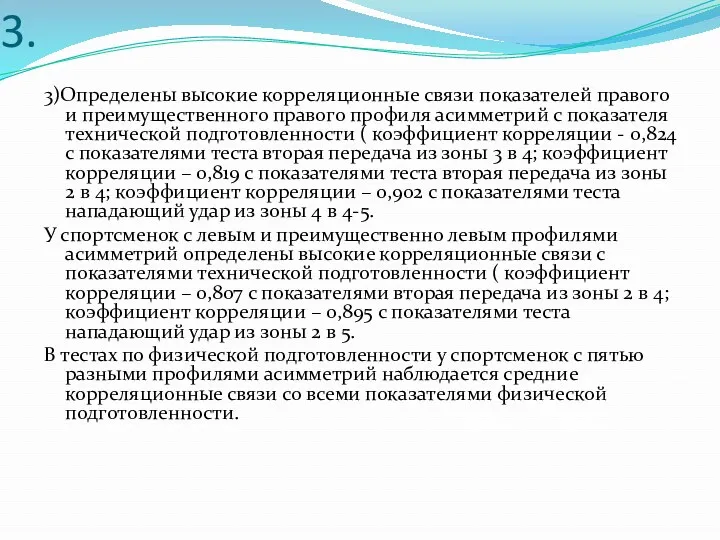 3.

3)Определены высокие корреляционные связи показателей правого и преимущественного правого профиля асимметрий с показателя технической подготовленности ( коэффициент корреляции - 0,824 с показателями теста вторая передача из зоны 3 в 4; коэффициент корреляции – 0,819 с показателями теста вторая передача из зоны 2 в 4; коэффициент корреляции – 0,902 с показателями теста нападающий удар из зоны 4 в 4-5.

У спортсменок с левым и преимущественно левым профилями асимметрий определены высокие корреляционные связи с показателями технической подготовленности ( коэффициент корреляции – 0,807 с показателями вторая передача из зоны 2 в 4; коэффициент корреляции – 0,895 с показателями теста нападающий удар из зоны 2 в 5.

В тестах по физической подготовленности у спортсменок с пятью разными профилями асимметрий наблюдается средние корреляционные связи со всеми показателями физической подготовленности.